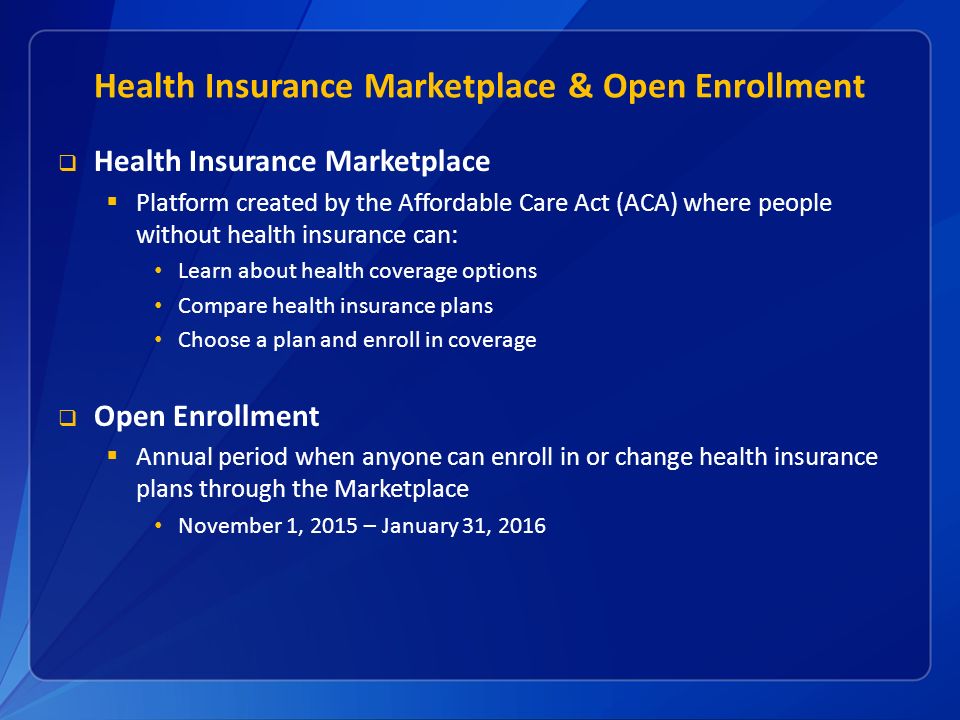 Health Insurance Marketplace & Open Enrollment

❑ Health Insurance Marketplace

▪ Platform created by the Affordable Care Act (ACA) where people without health insurance can:

• Learn about health coverage options
• Compare health insurance plans
• Choose a plan and enroll in coverage

❑ Open Enrollment

▪ Annual period when anyone can enroll in or change health insurance plans through the Marketplace

• November 1, 2015 – January 31, 2016